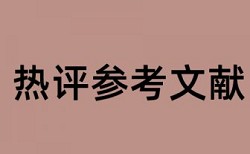 热评参考文献